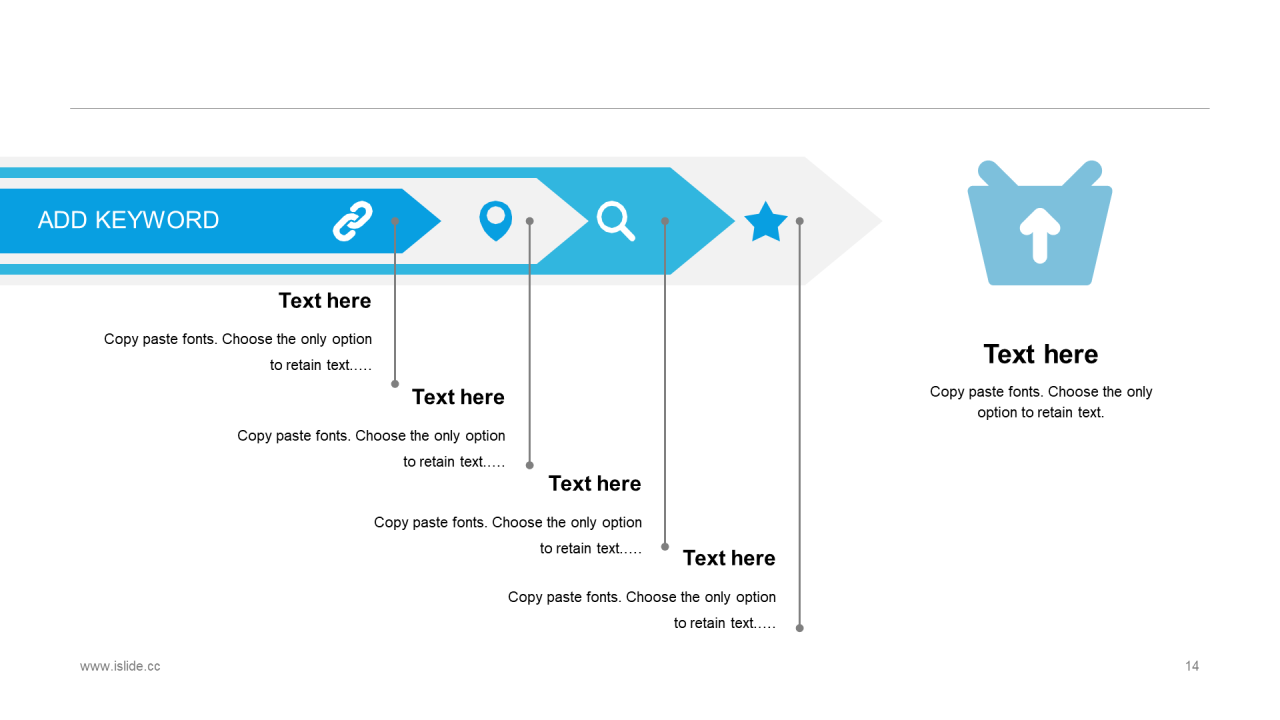 ADD KEYWORD

Text here

Copy paste fonts. Choose the only option to retain text.….

Text here

Copy paste fonts. Choose the only option to retain text.….

Text here

Copy paste fonts. Choose the only option to retain text.….

Text here

Copy paste fonts. Choose the only option to retain text.….

Text here

Copy paste fonts. Choose the only option to retain text.

www.islide.cc

14